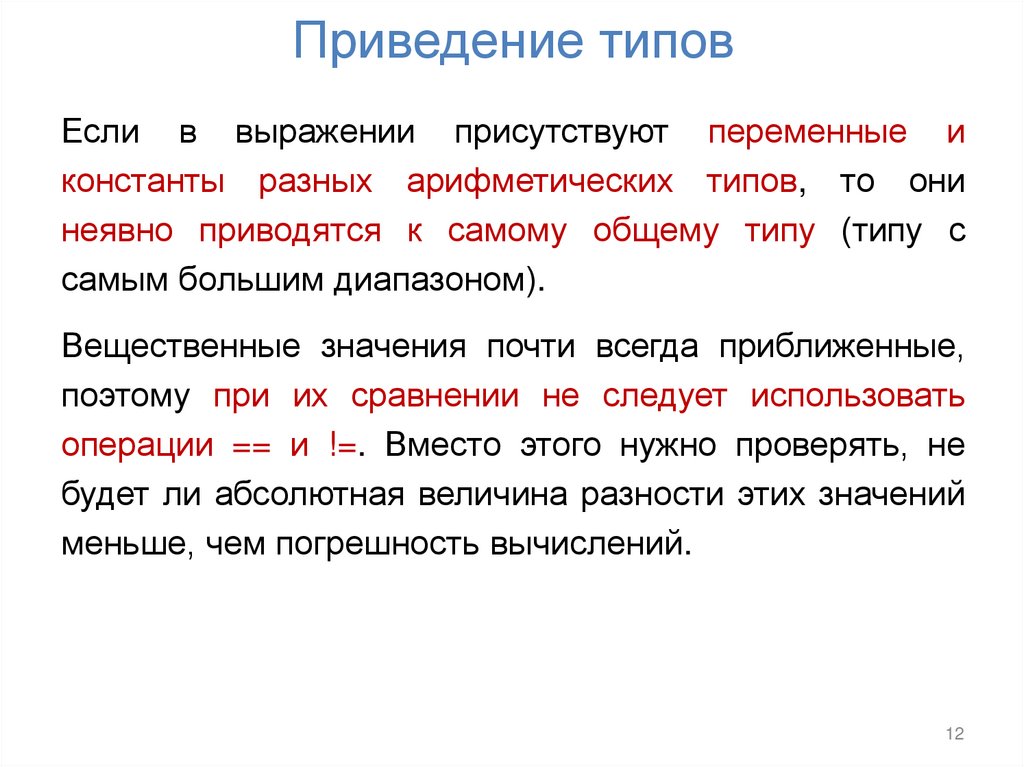 Приведение типов

Если в выражении присутствуют переменные и константы разных арифметических типов, то они неявно приводятся к самому общему типу (типу с самым большим диапазоном).

Вещественные значения почти всегда приближенные, поэтому при их сравнении не следует использовать операции == и !=. Вместо этого нужно проверять, не будет ли абсолютная величина разности этих значений меньше, чем погрешность вычислений.

12